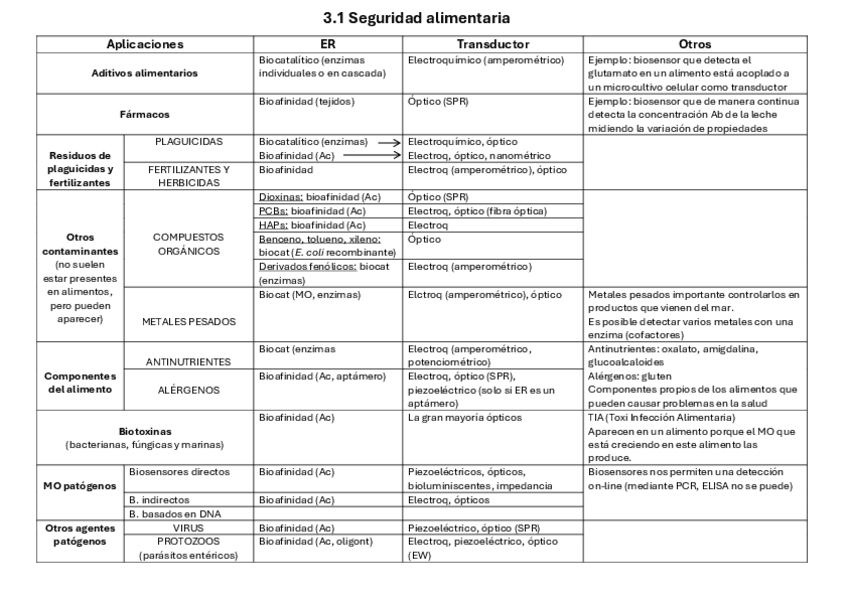 3.1 Seguridad alimentaria

| Aplicaciones | | ER | Transductor | Otros |
|---|---|---|---|---|
| Aditivos alimentarios | | Biocatalítico (enzimas individuales o en cascada) | Electroquímico (amperométrico) | Ejemplo: biosensor que detecta el glutamato en un alimento está acoplado a un microcultivo celular como transductor |
| Fármacos | | Bioafinidad (tejidos) | Óptico (SPR) | Ejemplo: biosensor que de manera continua detecta la concentración Ab de la leche midiendo la variación de propiedades |
| Residuos de plaguicidas y fertilizantes | PLAGUICIDAS | Biocatalítico (enzimas) → Bioafinidad (Ac) → | Electroquímico, óptico Electroq, óptico, nanométrico | |
| | FERTILIZANTES Y HERBICIDAS | Bioafinidad | Electroq (amperométrico), óptico | |
| Otros contaminantes (no suelen estar presentes en alimentos, pero pueden aparecer) | COMPUESTOS ORGÁNICOS | Dioxinas: bioafinidad (Ac) | Óptico (SPR) | |
| | | PCBs: bioafinidad (Ac) | Electroq, óptico (fibra óptica) | |
| | | HAPs: bioafinidad (Ac) | Electroq | |
| | | Benceno, tolueno, xileno: biocat (E. coli recombinante) | Óptico | |
| | | Derivados fenólicos: biocat (enzimas) | Electroq (amperométrico) | |
| | METALES PESADOS | Biocat (MO, enzimas) | Elctroq (amperométrico), óptico | Metales pesados importante controlarlos en productos que vienen del mar. Es posible detectar varios metales con una enzima (cofactores) |
| Componentes del alimento | ANTINUTRIENTES | Biocat (enzimas | Electroq (amperométrico, potenciométrico) | Antinutrientes: oxalato, amigdalina, glucoalcaloides |
| | ALÉRGENOS | Bioafinidad (Ac, aptámero) | Electroq, óptico (SPR), piezoeléctrico (solo si ER es un aptámero) | Alérgenos: gluten Componentes propios de los alimentos que pueden causar problemas en la salud |
| Biotoxinas (bacterianas, fúngicas y marinas) | | Bioafinidad (Ac) | La gran mayoría ópticos | TIA (Toxi Infección Alimentaria) Aparecen en un alimento porque el MO que está creciendo en este alimento las produce. |
| MO patógenos | Biosensores directos | Bioafinidad (Ac) | Piezoeléctricos, ópticos, bioluminiscentes, impedancia | Biosensores nos permiten una detección on-line (mediante PCR, ELISA no se puede) |
| | B. indirectos | Bioafinidad (Ac) | Electroq, ópticos | |
| | B. basados en DNA | | | |
| Otros agentes patógenos | VIRUS | Bioafinidad (Ac) | Piezoeléctrico, óptico (SPR) | |
| | PROTOZOOS (parásitos entéricos) | Bioafinidad (Ac, oligont) | Electroq, piezoeléctrico, óptico (EW) | |